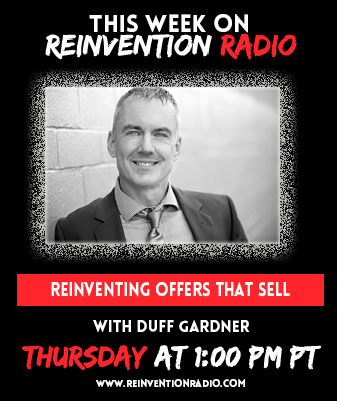 THIS WEEK ON
REINVENTION RADIO

REINVENTING OFFERS THAT SELL

WITH DUFF GARDNER

THURSDAY AT 1:00 PM PT

WWW.REINVENTIONRADIO.COM